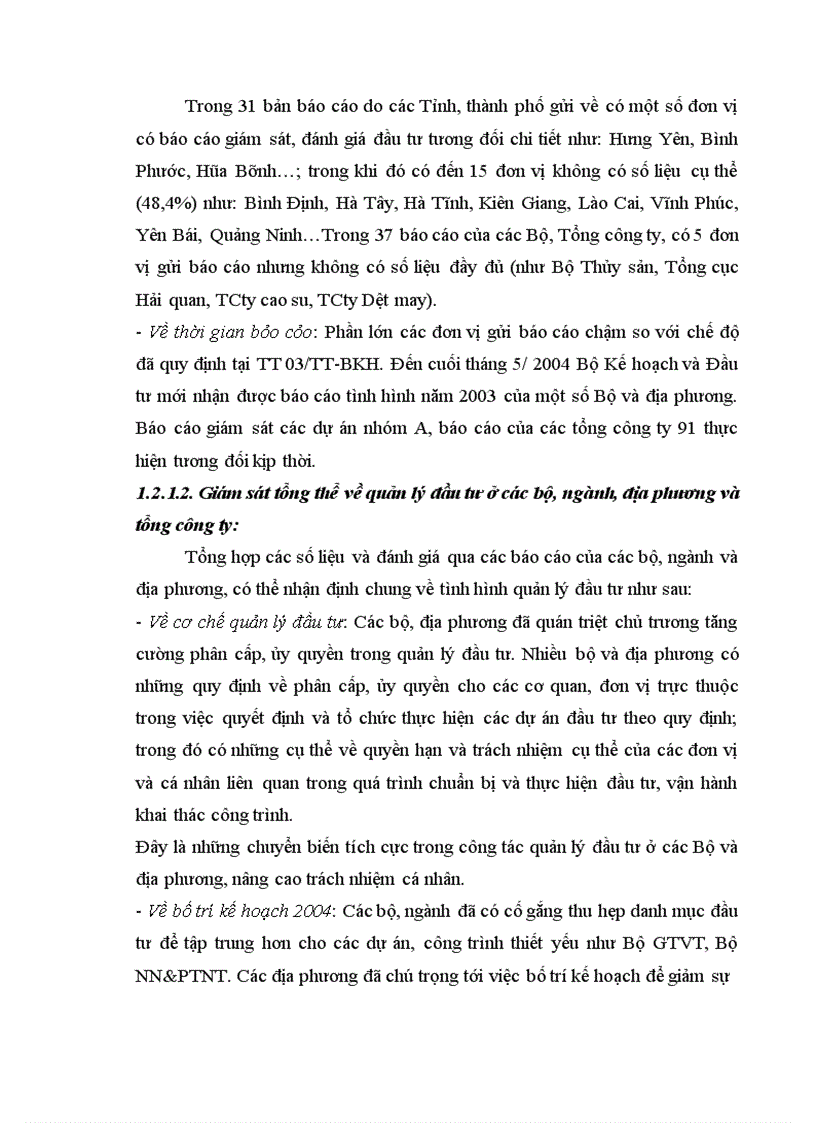 Trong 31 bản báo cáo do các Tỉnh, thành phố gửi về có một số đơn vị có báo cáo giám sát, đánh giá đầu tư tương đối chi tiết như: Hưng Yên, Bình Phước, Hũa Bõnh…; trong khi đó có đến 15 đơn vị không có số liệu cụ thể (48,4%) như: Bình Định, Hà Tây, Hà Tĩnh, Kiên Giang, Lào Cai, Vĩnh Phúc, Yên Bái, Quảng Ninh…Trong 37 báo cáo của các Bộ, Tổng công ty, có 5 đơn vị gửi báo cáo nhưng không có số liệu đầy đủ (như Bộ Thủy sản, Tổng cục Hải quan, TCty cao su, TCty Dệt may).

- Về thời gian bỏo cỏo: Phần lớn các đơn vị gửi báo cáo chậm so với chế độ đã quy định tại TT 03/TT-BKH. Đến cuối tháng 5/ 2004 Bộ Kế hoạch và Đầu tư mới nhận được báo cáo tình hình năm 2003 của một số Bộ và địa phương. Báo cáo giám sát các dự án nhóm A, báo cáo của các tổng công ty 91 thực hiện tương đối kịp thời.

1.2.1.2. Giám sát tổng thể về quản lý đầu tư ở các bộ, ngành, địa phương và tổng công ty:

Tổng hợp các số liệu và đánh giá qua các báo cáo của các bộ, ngành và địa phương, có thể nhận định chung về tình hình quản lý đầu tư như sau:

- Về cơ chế quản lý đầu tư: Các bộ, địa phương đã quán triệt chủ trương tăng cường phân cấp, ủy quyền trong quản lý đầu tư. Nhiều bộ và địa phương có những quy định về phân cấp, ủy quyền cho các cơ quan, đơn vị trực thuộc trong việc quyết định và tổ chức thực hiện các dự án đầu tư theo quy định; trong đó có những cụ thể về quyền hạn và trách nhiệm cụ thể của các đơn vị và cá nhân liên quan trong quá trình chuẩn bị và thực hiện đầu tư, vận hành khai thác công trình.

Đây là những chuyển biến tích cực trong công tác quản lý đầu tư ở các Bộ và địa phương, nâng cao trách nhiệm cá nhân.

- Về bố trí kế hoạch 2004: Các bộ, ngành đã có cố gắng thu hẹp danh mục đầu tư để tập trung hơn cho các dự án, công trình thiết yếu như Bộ GTVT, Bộ NN&PTNT. Các địa phương đã chú trọng tới việc bố trí kế hoạch để giảm sự